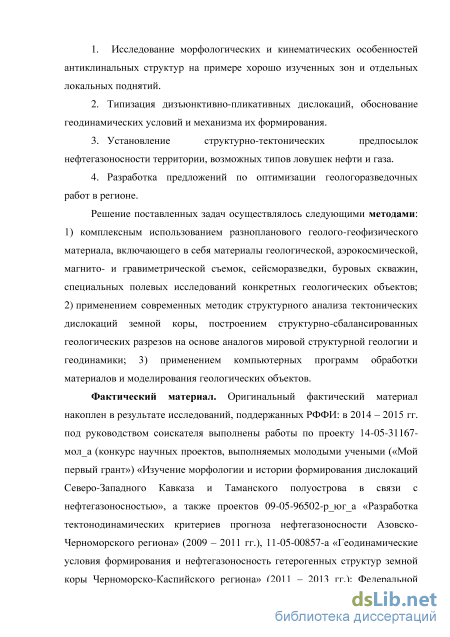 1. Исследование морфологических и кинематических особенностей антиклинальных структур на примере хорошо изученных зон и отдельных локальных поднятий.

2. Типизация дизъюнктивно-пликативных дислокаций, обоснование геодинамических условий и механизма их формирования.

3. Установление структурно-тектонических предпосылок нефтегазоносности территории, возможных типов ловушек нефти и газа.

4. Разработка предложений по оптимизации геологоразведочных работ в регионе.

Решение поставленных задач осуществлялось следующими методами: 1) комплексным использованием разнопланового геолого-геофизического материала, включающего в себя материалы геологической, аэрокосмической, магнито- и гравиметрической съемок, сейсморазведки, буровых скважин, специальных полевых исследований конкретных геологических объектов; 2) применением современных методик структурного анализа тектонических дислокаций земной коры, построением структурно-сбалансированных геологических разрезов на основе аналогов мировой структурной геологии и геодинамики; 3) применением компьютерных программ обработки материалов и моделирования геологических объектов.

Фактический материал. Оригинальный фактический материал накоплен в результате исследований, поддержанных РФФИ: в 2014 – 2015 гг. под руководством соискателя выполнены работы по проекту 14-05-31167-мол_а (конкурс научных проектов, выполняемых молодыми учеными («Мой первый грант») «Изучение морфологии и истории формирования дислокаций Северо-Западного Кавказа и Таманского полуострова в связи с нефтегазоносностью», а также проектов 09-05-96502-р_юг_а «Разработка тектонодинамических критериев прогноза нефтегазоносности Азовско-Черноморского региона» (2009 – 2011 гг.), 11-05-00857-а «Геодинамические условия формирования и нефтегазоносность гетерогенных структур земной коры Черноморско-Каспийского региона» (2011 – 2013 гг.); Федеральной

dsLib.net
библиотека диссертаций